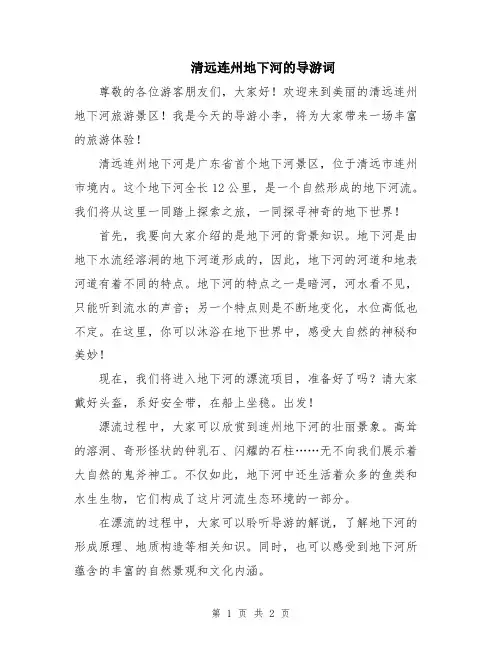 清远连州地下河的导游词

尊敬的各位游客朋友们，大家好！欢迎来到美丽的清远连州地下河旅游景区！我是今天的导游小李，将为大家带来一场丰富的旅游体验！

清远连州地下河是广东省首个地下河景区，位于清远市连州市境内。这个地下河全长12公里，是一个自然形成的地下河流。我们将从这里一同踏上探索之旅，一同探寻神奇的地下世界！

首先，我要向大家介绍的是地下河的背景知识。地下河是由地下水流经溶洞的地下河道形成的，因此，地下河的河道和地表河道有着不同的特点。地下河的特点之一是暗河，河水看不见，只能听到流水的声音；另一个特点则是不断地变化，水位高低也不定。在这里，你可以沐浴在地下世界中，感受大自然的神秘和美妙！

现在，我们将进入地下河的漂流项目，准备好了吗？请大家戴好头盔，系好安全带，在船上坐稳。出发！

漂流过程中，大家可以欣赏到连州地下河的壮丽景象。高耸的溶洞、奇形怪状的钟乳石、闪耀的石柱……无不向我们展示着大自然的鬼斧神工。不仅如此，地下河中还生活着众多的鱼类和水生生物，它们构成了这片河流生态环境的一部分。

在漂流的过程中，大家可以聆听导游的解说，了解地下河的形成原理、地质构造等相关知识。同时，也可以感受到地下河所蕴含的丰富的自然景观和文化内涵。

第 1 页 共 2 页